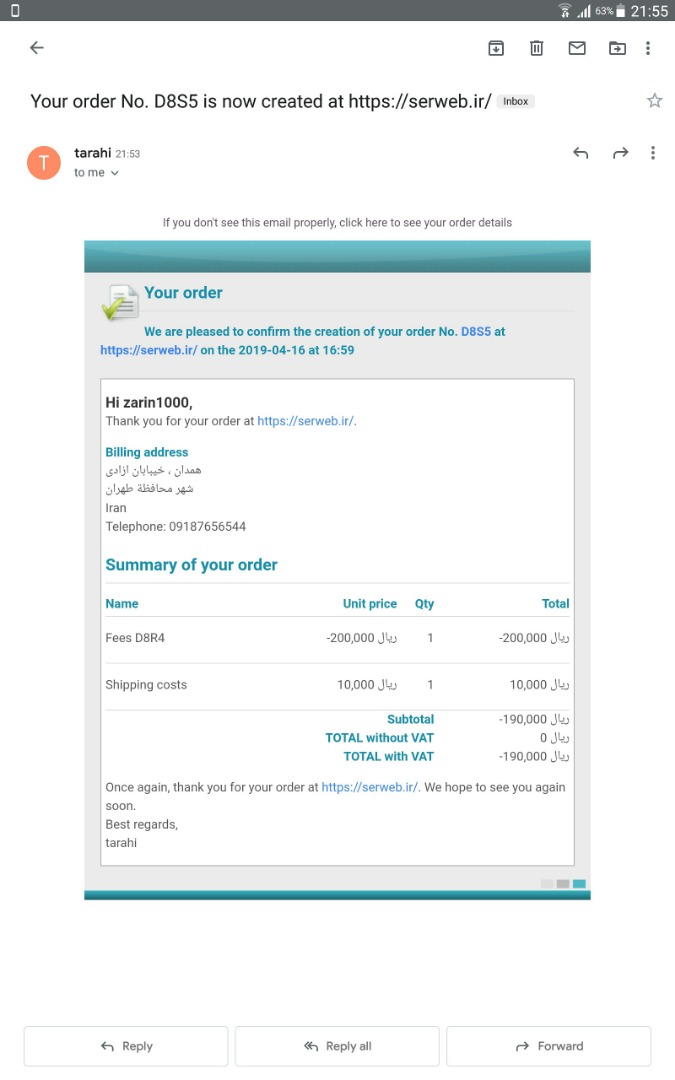 63% 21:55

Your order No. D8S5 is now created at https://serweb.ir/ Inbox

T tarahi 21:53
to me

If you don't see this email properly, click here to see your order details

Your order

We are pleased to confirm the creation of your order No. D8S5 at https://serweb.ir/ on the 2019-04-16 at 16:59

Hi zarin1000,
Thank you for your order at https://serweb.ir/.

Billing address
همدان ، خیابان ازادی
شهر محافظة طهران
Iran
Telephone: 09187656544

Summary of your order

| Name | Unit price | Qty | Total |
|---|---|---|---|
| Fees D8R4 | -200,000 ریال | 1 | -200,000 ریال |
| Shipping costs | 10,000 ریال | 1 | 10,000 ریال |
| | Subtotal | | -190,000 ریال |
| | TOTAL without VAT | | 0 ریال |
| | TOTAL with VAT | | -190,000 ریال |

Once again, thank you for your order at https://serweb.ir/. We hope to see you again soon.
Best regards,
tarahi

Reply Reply all Forward